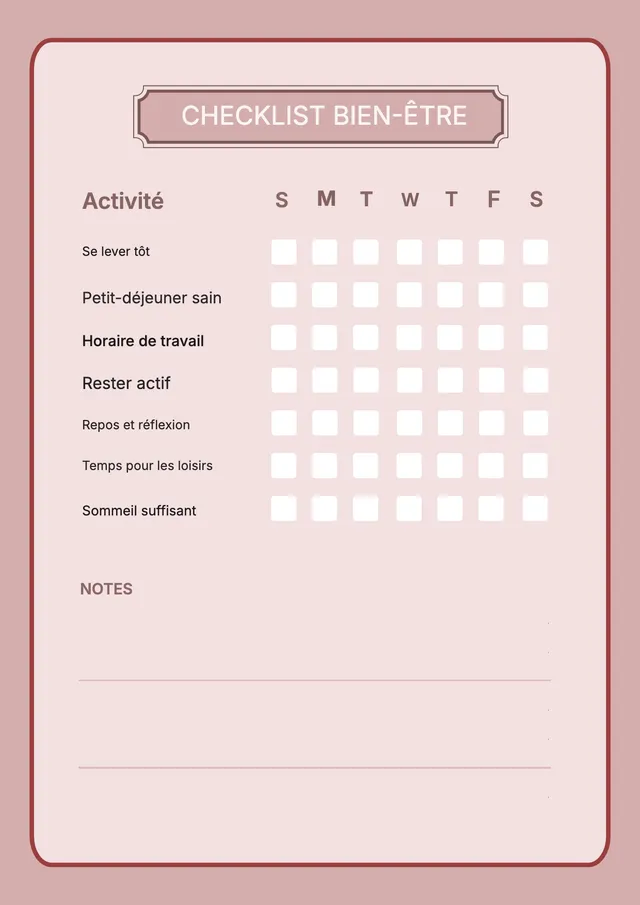 CHECKLIST BIEN-ÊTRE

| Activité | S | M | T | W | T | F | S |
|---|---|---|---|---|---|---|---|
| Se lever tôt | | | | | | | |
| Petit-déjeuner sain | | | | | | | |
| Horaire de travail | | | | | | | |
| Rester actif | | | | | | | |
| Repos et réflexion | | | | | | | |
| Temps pour les loisirs | | | | | | | |
| Sommeil suffisant | | | | | | | |

NOTES